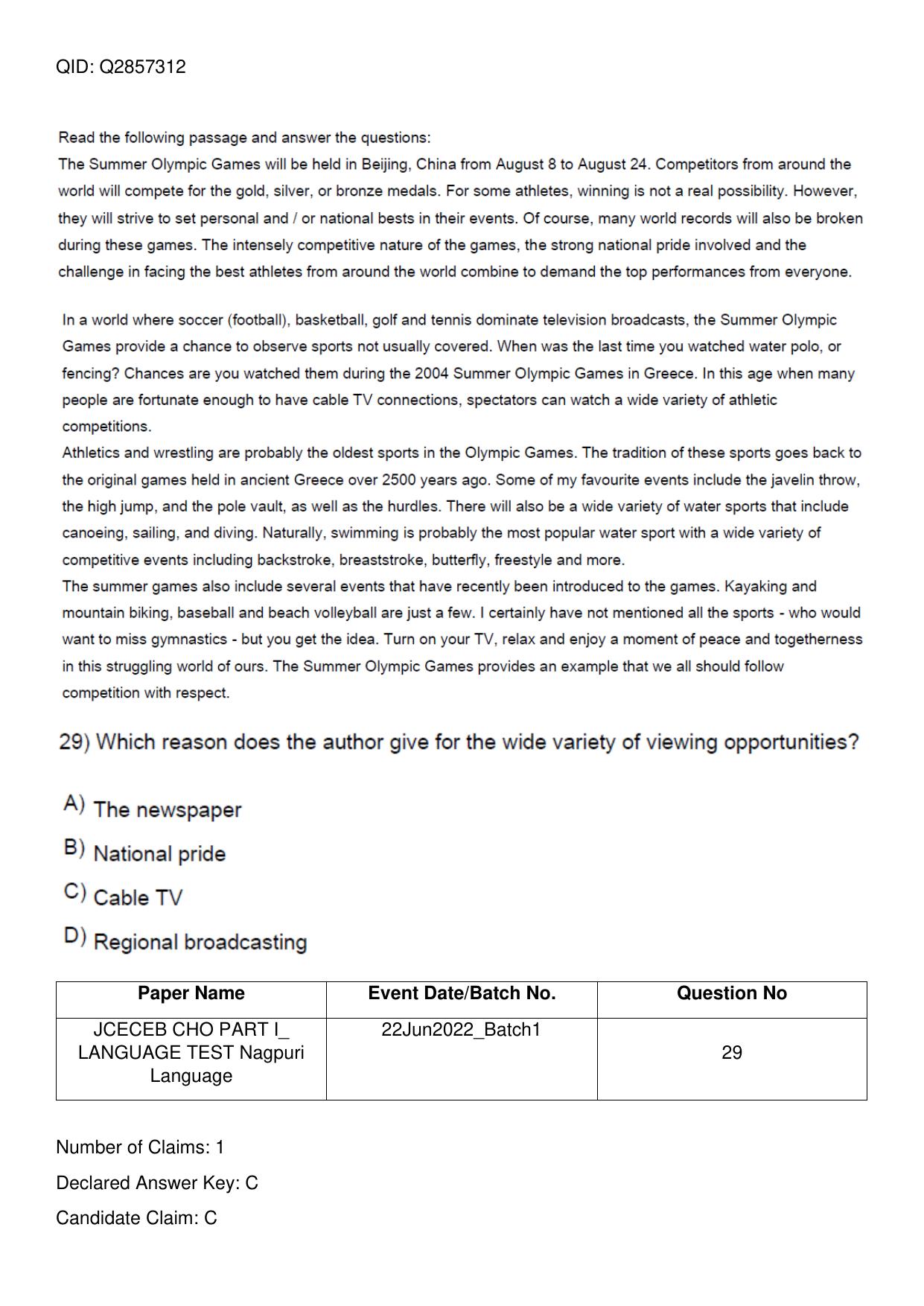 QID: Q2857312

Read the following passage and answer the questions:

The Summer Olympic Games will be held in Beijing, China from August 8 to August 24. Competitors from around the world will compete for the gold, silver, or bronze medals. For some athletes, winning is not a real possibility. However, they will strive to set personal and / or national bests in their events. Of course, many world records will also be broken during these games. The intensely competitive nature of the games, the strong national pride involved and the challenge in facing the best athletes from around the world combine to demand the top performances from everyone.

In a world where soccer (football), basketball, golf and tennis dominate television broadcasts, the Summer Olympic Games provide a chance to observe sports not usually covered. When was the last time you watched water polo, or fencing? Chances are you watched them during the 2004 Summer Olympic Games in Greece. In this age when many people are fortunate enough to have cable TV connections, spectators can watch a wide variety of athletic competitions.

Athletics and wrestling are probably the oldest sports in the Olympic Games. The tradition of these sports goes back to the original games held in ancient Greece over 2500 years ago. Some of my favourite events include the javelin throw, the high jump, and the pole vault, as well as the hurdles. There will also be a wide variety of water sports that include canoeing, sailing, and diving. Naturally, swimming is probably the most popular water sport with a wide variety of competitive events including backstroke, breaststroke, butterfly, freestyle and more.

The summer games also include several events that have recently been introduced to the games. Kayaking and mountain biking, baseball and beach volleyball are just a few. I certainly have not mentioned all the sports - who would want to miss gymnastics - but you get the idea. Turn on your TV, relax and enjoy a moment of peace and togetherness in this struggling world of ours. The Summer Olympic Games provides an example that we all should follow competition with respect.

29) Which reason does the author give for the wide variety of viewing opportunities?

A) The newspaper

B) National pride

C) Cable TV

D) Regional broadcasting

| Paper Name | Event Date/Batch No. | Question No |
|---|---|---|
| JCECEB CHO PART I_ LANGUAGE TEST Nagpuri Language | 22Jun2022_Batch1 | 29 |

Number of Claims: 1

Declared Answer Key: C

Candidate Claim: C